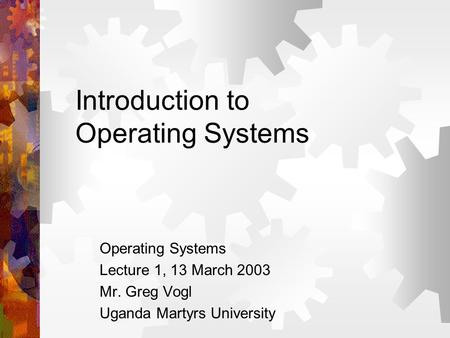 Introduction to Operating Systems

Operating Systems
Lecture 1, 13 March 2003
Mr. Greg Vogl
Uganda Martyrs University